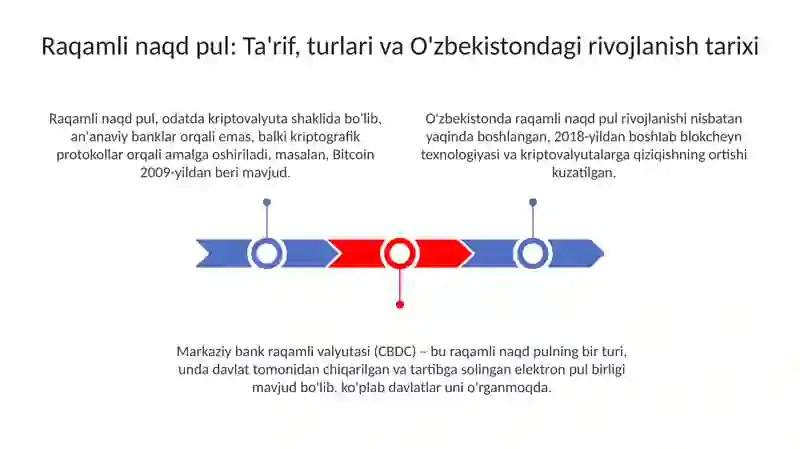 Raqamli naqd pul: Ta'rif, turlari va O'zbekistondagi rivojlanish tarixi

Raqamli naqd pul, odatda kriptovalyuta shaklida bo'lib, an'anaviy banklar orqali emas, balki kriptografik protokollar orqali amalga oshiriladi, masalan, Bitcoin 2009-yildan beri mavjud.

O'zbekistonda raqamli naqd pul rivojlanishi nisbatan yaqinda boshlangan, 2018-yildan boshlab blokcheyn texnologiyasi va kriptovalyutalarga qiziqishning ortishi kuzatilgan.

Markaziy bank raqamli valyutasi (CBDC) – bu raqamli naqd pulning bir turi, unda davlat tomonidan chiqarilgan va tartibga solingan elektron pul birligi mavjud bo'lib, ko'plab davlatlar uni o'rganmoqda.